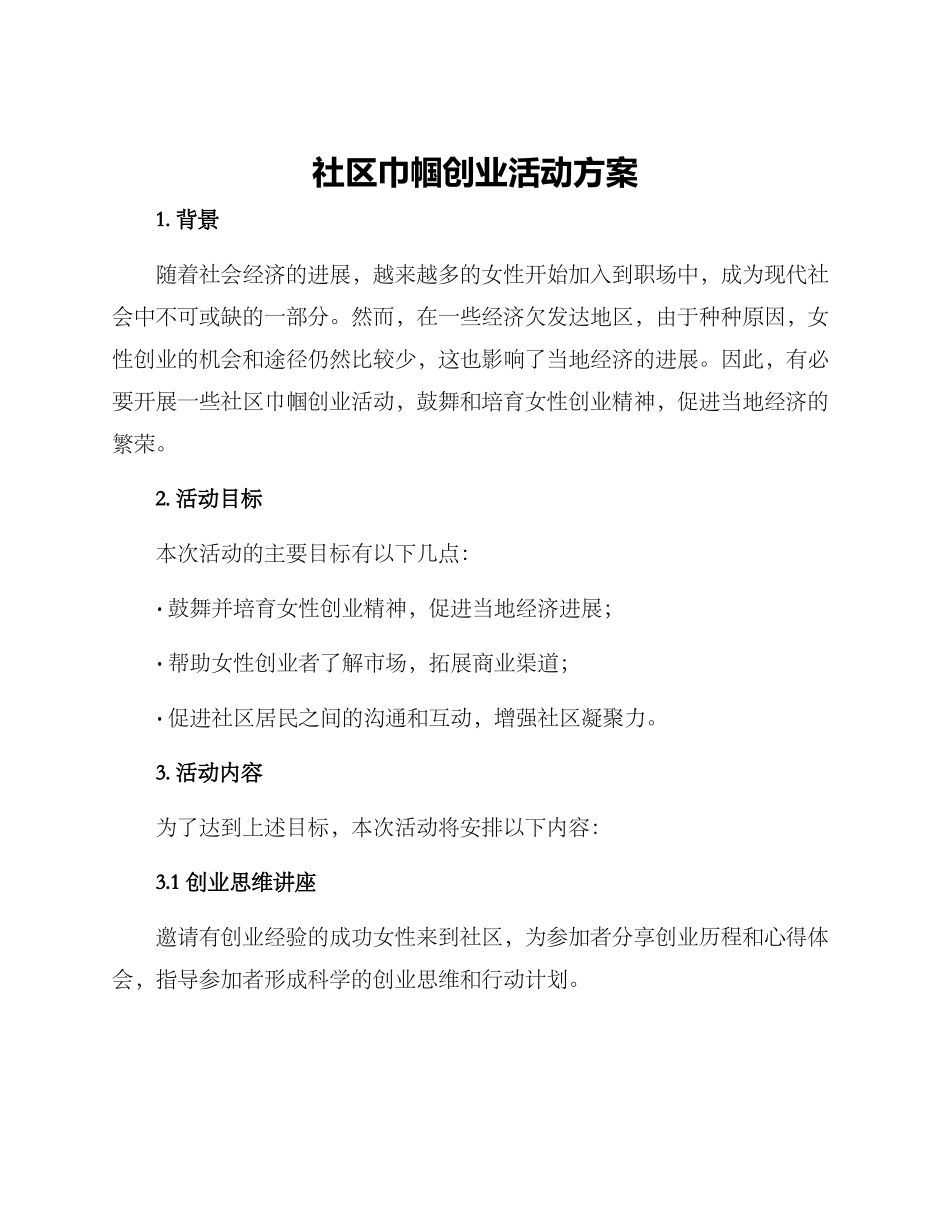 社区巾帼创业活动方案

1. 背景

随着社会经济的进展，越来越多的女性开始加入到职场中，成为现代社会中不可或缺的一部分。然而，在一些经济欠发达地区，由于种种原因，女性创业的机会和途径仍然比较少，这也影响了当地经济的进展。因此，有必要开展一些社区巾帼创业活动，鼓舞和培育女性创业精神，促进当地经济的繁荣。

2. 活动目标

本次活动的主要目标有以下几点：

· 鼓舞并培育女性创业精神，促进当地经济进展；

· 帮助女性创业者了解市场，拓展商业渠道；

· 促进社区居民之间的沟通和互动，增强社区凝聚力。

3. 活动内容

为了达到上述目标，本次活动将安排以下内容：

3.1 创业思维讲座

邀请有创业经验的成功女性来到社区，为参加者分享创业历程和心得体会，指导参加者形成科学的创业思维和行动计划。